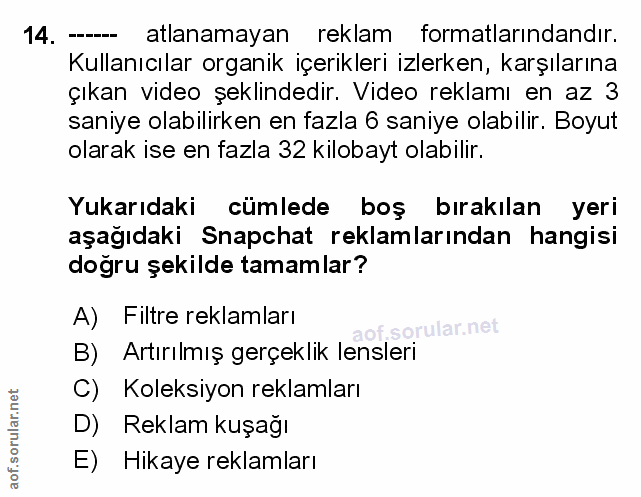 14. ------ atlanamayan reklam formatlarındandır. Kullanıcılar organik içerikleri izlerken, karşılarına çıkan video şeklindedir. Video reklamı en az 3 saniye olabilirken en fazla 6 saniye olabilir. Boyut olarak ise en fazla 32 kilobayt olabilir.

Yukarıdaki cümlede boş bırakılan yeri aşağıdaki Snapchat reklamlarından hangisi doğru şekilde tamamlar?

A) Filtre reklamları
B) Artırılmış gerçeklik lensleri
C) Koleksiyon reklamları
D) Reklam kuşağı
E) Hikaye reklamları

aof.sorular.net